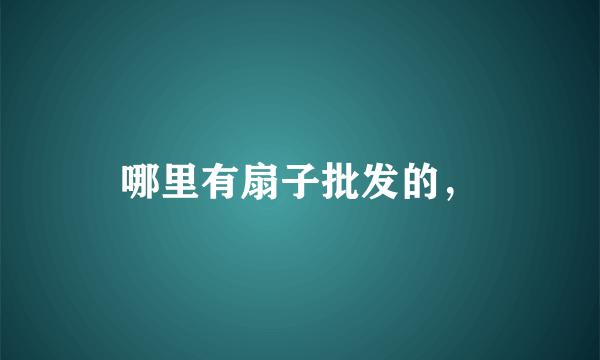 哪里有扇子批发的，